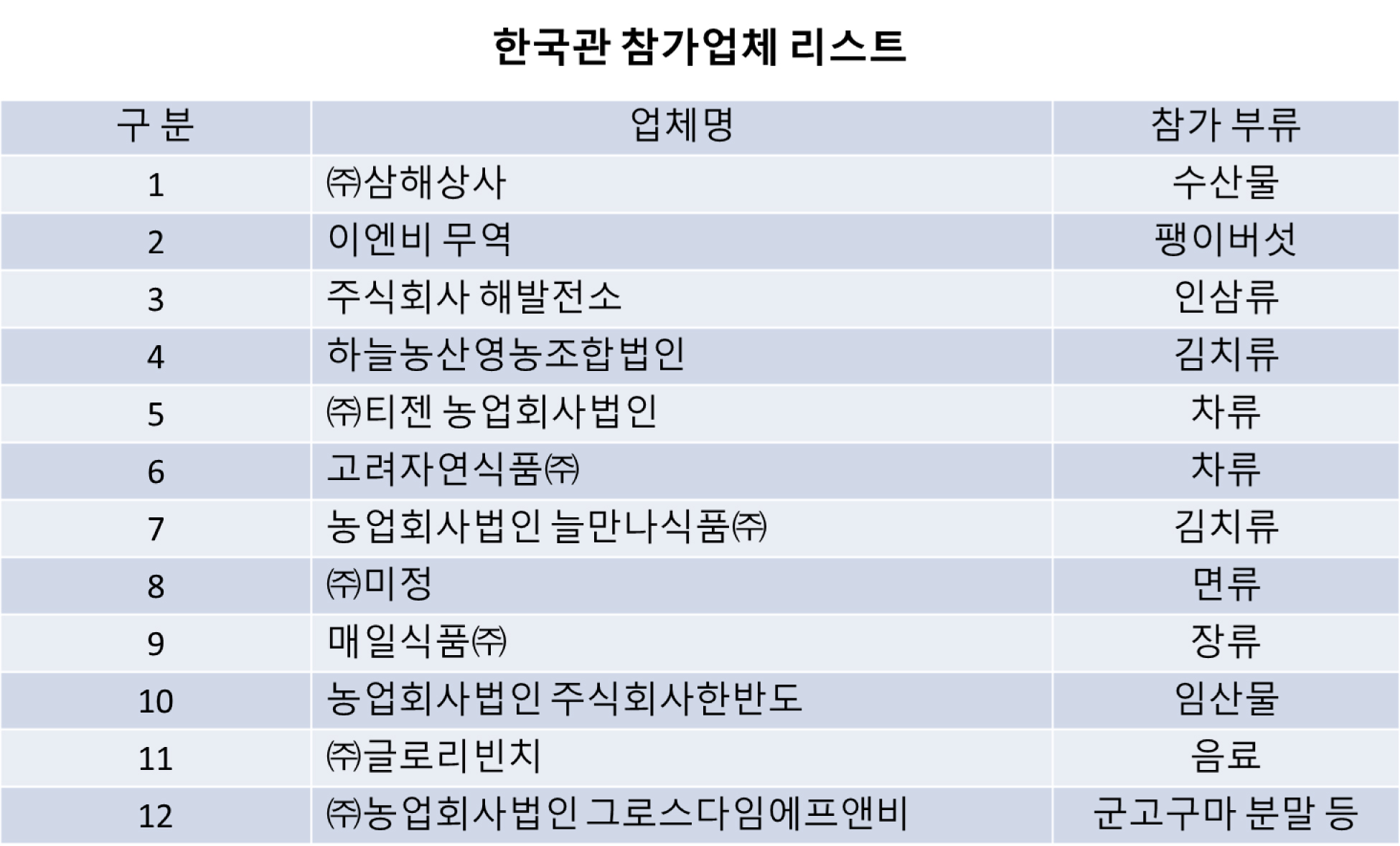 한국관 참가업체 리스트

| 구 분 | 업체명 | 참가 부류 |
|---|---|---|
| 1 | ㈜삼해상사 | 수산물 |
| 2 | 이엔비 무역 | 팽이버섯 |
| 3 | 주식회사 해발전소 | 인삼류 |
| 4 | 하늘농산영농조합법인 | 김치류 |
| 5 | ㈜티젠 농업회사법인 | 차류 |
| 6 | 고려자연식품㈜ | 차류 |
| 7 | 농업회사법인 늘만나식품㈜ | 김치류 |
| 8 | ㈜미정 | 면류 |
| 9 | 매일식품㈜ | 장류 |
| 10 | 농업회사법인 주식회사한반도 | 임산물 |
| 11 | ㈜글로리빈치 | 음료 |
| 12 | ㈜농업회사법인 그로스다임에프앤비 | 군고구마 분말 등 |